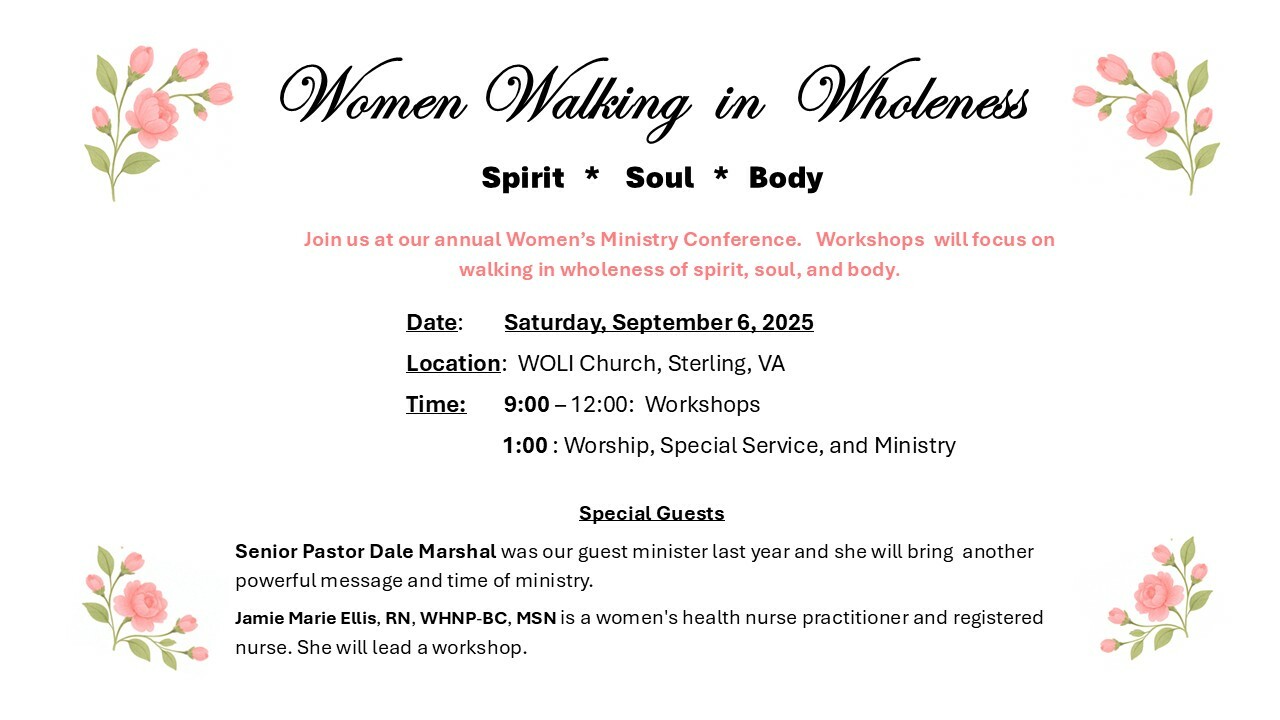 Women Walking in Wholeness

Spirit * Soul * Body

Join us at our annual Women's Ministry Conference. Workshops will focus on walking in wholeness of spirit, soul, and body.

Date: Saturday, September 6, 2025

Location: WOLI Church, Sterling, VA

Time: 9:00 – 12:00: Workshops

1:00 : Worship, Special Service, and Ministry

Special Guests

Senior Pastor Dale Marshal was our guest minister last year and she will bring another powerful message and time of ministry.

Jamie Marie Ellis, RN, WHNP-BC, MSN is a women's health nurse practitioner and registered nurse. She will lead a workshop.